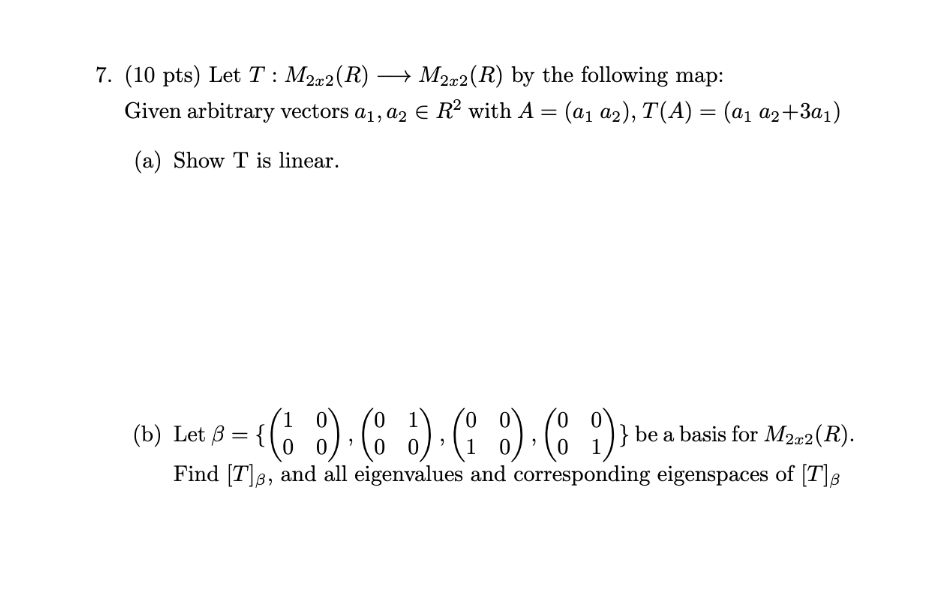 7. (10 pts) Let $T : M_{2x2}(R) \longrightarrow M_{2x2}(R)$ by the following map:
Given arbitrary vectors $a_1, a_2 \in R^2$ with $A = (a_1\ a_2)$, $T(A) = (a_1\ a_2{+}3a_1)$

(a) Show T is linear.

(b) Let $\beta = \{\begin{pmatrix} 1 & 0 \\ 0 & 0 \end{pmatrix}, \begin{pmatrix} 0 & 1 \\ 0 & 0 \end{pmatrix}, \begin{pmatrix} 0 & 0 \\ 1 & 0 \end{pmatrix}, \begin{pmatrix} 0 & 0 \\ 0 & 1 \end{pmatrix}\}$ be a basis for $M_{2x2}(R)$.
Find $[T]_\beta$, and all eigenvalues and corresponding eigenspaces of $[T]_\beta$